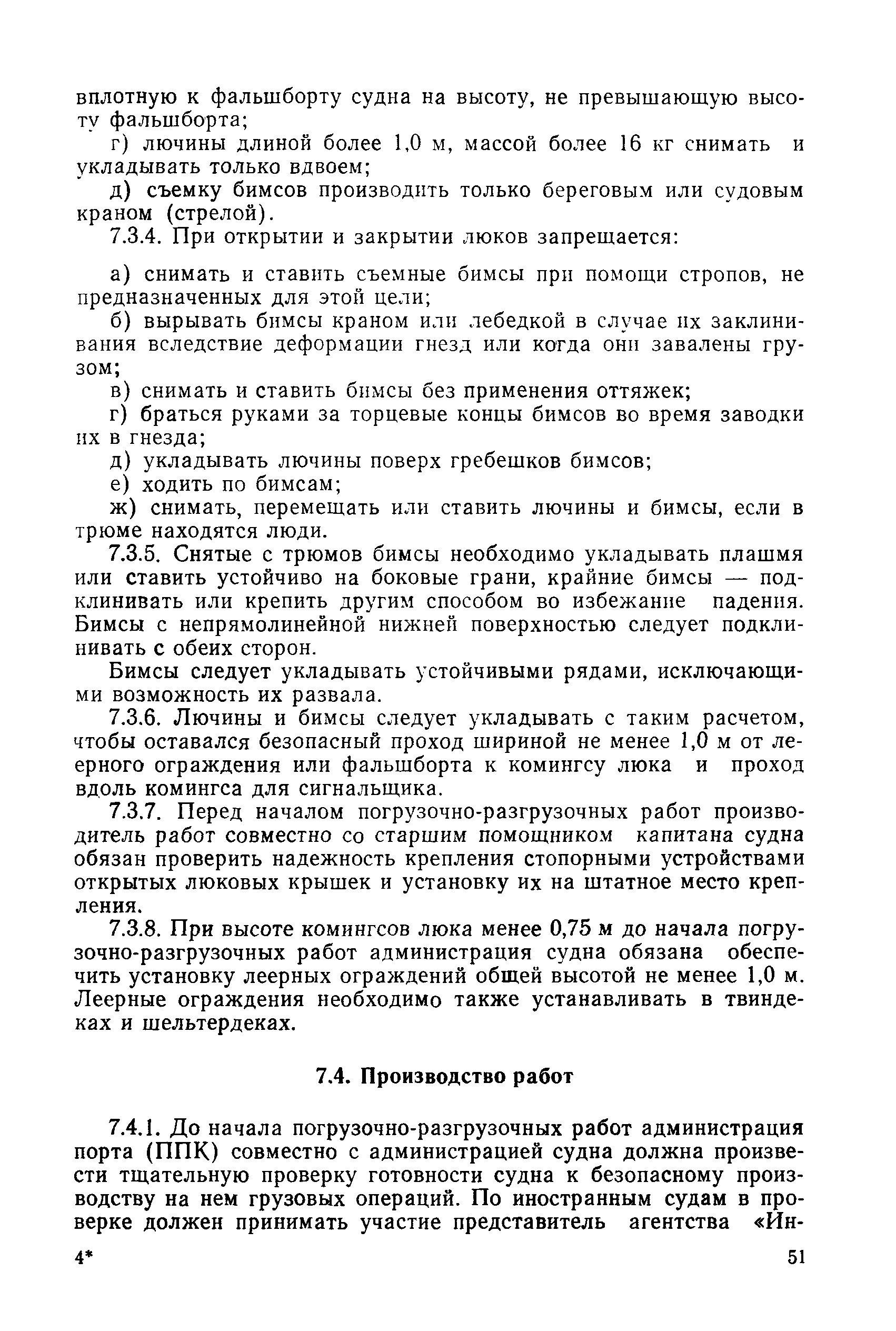 вплотную к фальшборту судна на высоту, не превышающую высоту фальшборта;

г) лючины длиной более 1,0 м, массой более 16 кг снимать и укладывать только вдвоем;

д) съемку бимсов производить только береговым или судовым краном (стрелой).

7.3.4. При открытии и закрытии люков запрещается:

а) снимать и ставить съемные бимсы при помощи стропов, не предназначенных для этой цели;

б) вырывать бимсы краном или лебедкой в случае их заклинивания вследствие деформации гнезд или когда они завалены грузом;

в) снимать и ставить бимсы без применения оттяжек;

г) браться руками за торцевые концы бимсов во время заводки их в гнезда;

д) укладывать лючины поверх гребешков бимсов;

е) ходить по бимсам;

ж) снимать, перемещать или ставить лючины и бимсы, если в трюме находятся люди.

7.3.5. Снятые с трюмов бимсы необходимо укладывать плашмя или ставить устойчиво на боковые грани, крайние бимсы — подклинивать или крепить другим способом во избежание падения. Бимсы с непрямолинейной нижней поверхностью следует подклинивать с обеих сторон.

Бимсы следует укладывать устойчивыми рядами, исключающими возможность их развала.

7.3.6. Лючины и бимсы следует укладывать с таким расчетом, чтобы оставался безопасный проход шириной не менее 1,0 м от леерного ограждения или фальшборта к комингсу люка и проход вдоль комингса для сигнальщика.

7.3.7. Перед началом погрузочно-разгрузочных работ производитель работ совместно со старшим помощником капитана судна обязан проверить надежность крепления стопорными устройствами открытых люковых крышек и установку их на штатное место крепления.

7.3.8. При высоте комингсов люка менее 0,75 м до начала погрузочно-разгрузочных работ администрация судна обязана обеспечить установку леерных ограждений общей высотой не менее 1,0 м. Леерные ограждения необходимо также устанавливать в твиндеках и шельтердеках.

7.4. Производство работ

7.4.1. До начала погрузочно-разгрузочных работ администрация порта (ППК) совместно с администрацией судна должна произвести тщательную проверку готовности судна к безопасному производству на нем грузовых операций. По иностранным судам в проверке должен принимать участие представитель агентства «Ин-

4*

51